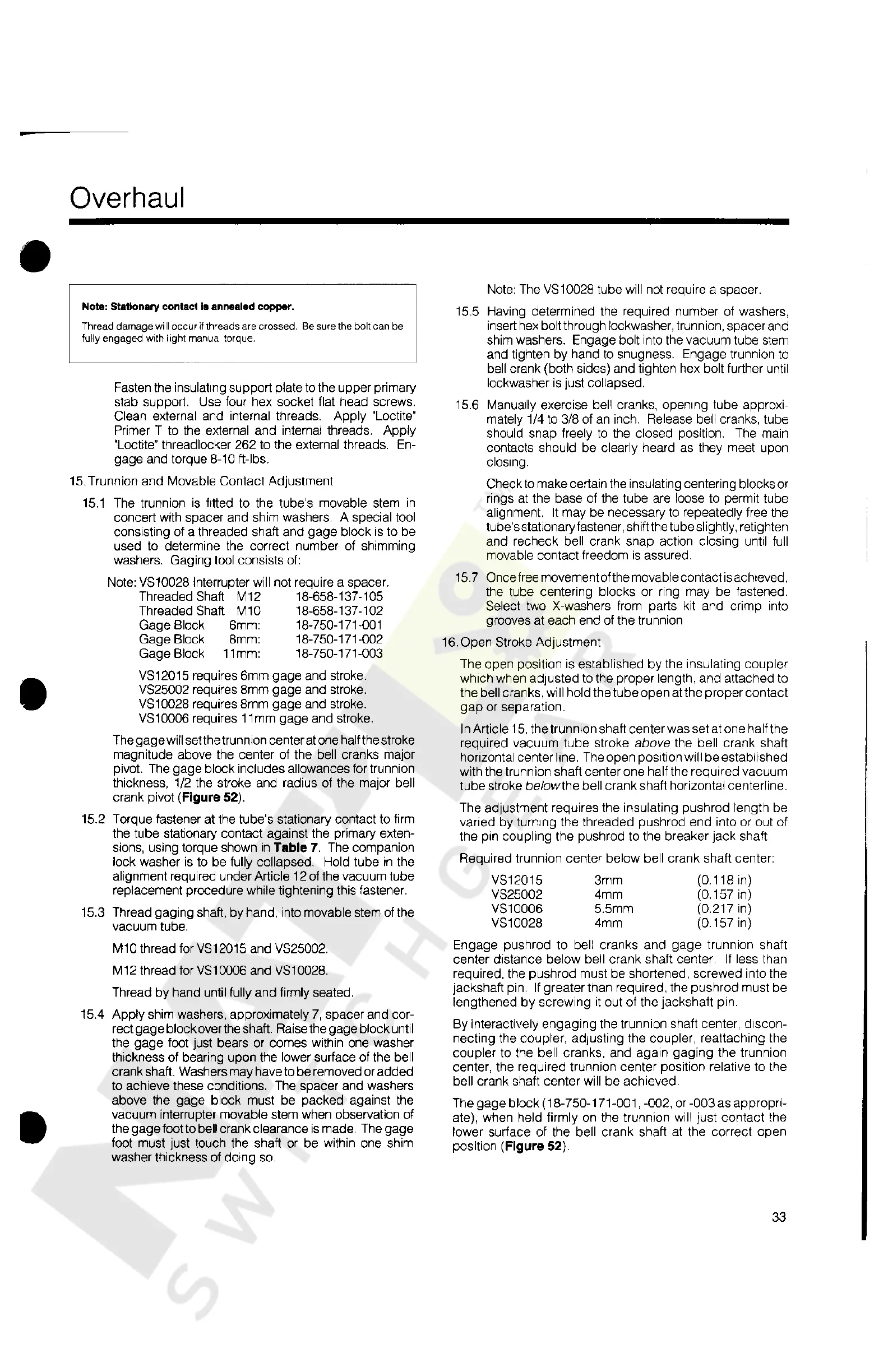 Overhaul

Note: Stationary contact is annealed copper.

Thread damage will occur if threads are crossed. Be sure the bolt can be fully engaged with light manua torque.

Fasten the insulating support plate to the upper primary stab support. Use four hex socket flat head screws. Clean external and internal threads. Apply "Loctite" Primer T to the external and internal threads. Apply "Loctite" threadlocker 262 to the external threads. Engage and torque 8-10 ft-lbs.

15. Trunnion and Movable Contact Adjustment

15.1 The trunnion is fitted to the tube's movable stem in concert with spacer and shim washers. A special tool consisting of a threaded shaft and gage block is to be used to determine the correct number of shimming washers. Gaging tool consists of:

Note: VS10028 Interrupter will not require a spacer.

| Threaded Shaft | M12 | 18-658-137-105 |
|---|---|---|
| Threaded Shaft | M10 | 18-658-137-102 |
| Gage Block | 6mm: | 18-750-171-001 |
| Gage Block | 8mm: | 18-750-171-002 |
| Gage Block | 11mm: | 18-750-171-003 |

VS12015 requires 6mm gage and stroke.
VS25002 requires 8mm gage and stroke.
VS10028 requires 8mm gage and stroke.
VS10006 requires 11mm gage and stroke.

The gage will set the trunnion center at one half the stroke magnitude above the center of the bell cranks major pivot. The gage block includes allowances for trunnion thickness, 1/2 the stroke and radius of the major bell crank pivot (Figure 52).

15.2 Torque fastener at the tube's stationary contact to firm the tube stationary contact against the primary extensions, using torque shown in Table 7. The companion lock washer is to be fully collapsed. Hold tube in the alignment required under Article 12 of the vacuum tube replacement procedure while tightening this fastener.

15.3 Thread gaging shaft, by hand, into movable stem of the vacuum tube.

M10 thread for VS12015 and VS25002.

M12 thread for VS10006 and VS10028.

Thread by hand until fully and firmly seated.

15.4 Apply shim washers, approximately 7, spacer and correct gage block over the shaft. Raise the gage block until the gage foot just bears or comes within one washer thickness of bearing upon the lower surface of the bell crank shaft. Washers may have to be removed or added to achieve these conditions. The spacer and washers above the gage block must be packed against the vacuum interrupter movable stem when observation of the gage foot to bell crank clearance is made. The gage foot must just touch the shaft or be within one shim washer thickness of doing so.

Note: The VS10028 tube will not require a spacer.

15.5 Having determined the required number of washers, insert hex bolt through lockwasher, trunnion, spacer and shim washers. Engage bolt into the vacuum tube stem and tighten by hand to snugness. Engage trunnion to bell crank (both sides) and tighten hex bolt further until lockwasher is just collapsed.

15.6 Manually exercise bell cranks, opening tube approximately 1/4 to 3/8 of an inch. Release bell cranks, tube should snap freely to the closed position. The main contacts should be clearly heard as they meet upon closing.

Check to make certain the insulating centering blocks or rings at the base of the tube are loose to permit tube alignment. It may be necessary to repeatedly free the tube's stationary fastener, shift the tube slightly, retighten and recheck bell crank snap action closing until full movable contact freedom is assured.

15.7 Once free movement of the movable contact is achieved, the tube centering blocks or ring may be fastened. Select two X-washers from parts kit and crimp into grooves at each end of the trunnion

16. Open Stroke Adjustment

The open position is established by the insulating coupler which when adjusted to the proper length, and attached to the bell cranks, will hold the tube open at the proper contact gap or separation.

In Article 15, the trunnion shaft center was set at one half the required vacuum tube stroke above the bell crank shaft horizontal center line. The open position will be established with the trunnion shaft center one half the required vacuum tube stroke below the bell crank shaft horizontal centerline.

The adjustment requires the insulating pushrod length be varied by turning the threaded pushrod end into or out of the pin coupling the pushrod to the breaker jack shaft

Required trunnion center below bell crank shaft center:

| VS12015 | 3mm | (0.118 in) |
|---|---|---|
| VS25002 | 4mm | (0.157 in) |
| VS10006 | 5.5mm | (0.217 in) |
| VS10028 | 4mm | (0.157 in) |

Engage pushrod to bell cranks and gage trunnion shaft center distance below bell crank shaft center. If less than required, the pushrod must be shortened, screwed into the jackshaft pin. If greater than required, the pushrod must be lengthened by screwing it out of the jackshaft pin.

By interactively engaging the trunnion shaft center, disconnecting the coupler, adjusting the coupler, reattaching the coupler to the bell cranks, and again gaging the trunnion center, the required trunnion center position relative to the bell crank shaft center will be achieved.

The gage block (18-750-171-001, -002, or -003 as appropriate), when held firmly on the trunnion will just contact the lower surface of the bell crank shaft at the correct open position (Figure 52).

33